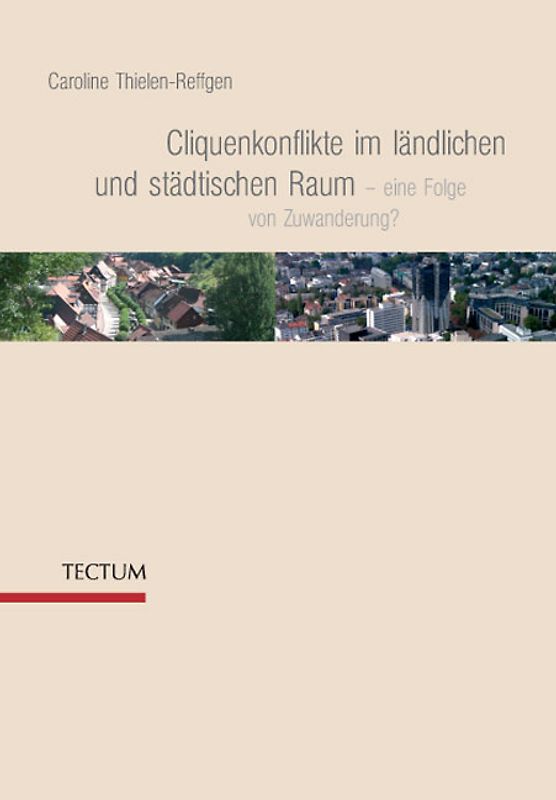 Caroline Thielen-Reffgen

Cliquenkonflikte im ländlichen und städtischen Raum – eine Folge von Zuwanderung?

TECTUM